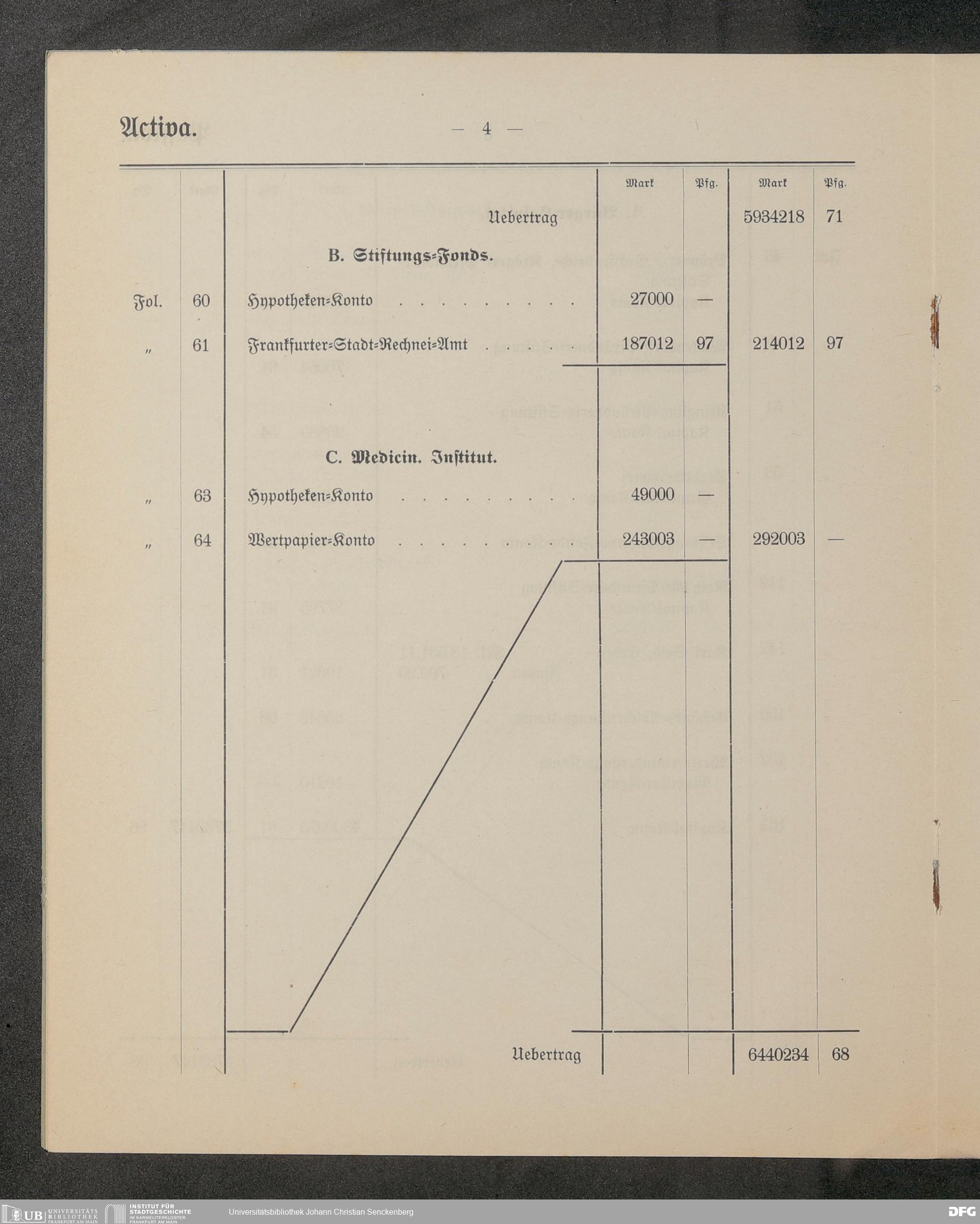 Activa.

— 4 —

| | | | Mark | Pfg. | Mark | Pfg. |
|---|---|---|---|---|---|---|
| | | Uebertrag | | | 5934218 | 71 |
| | | B. Stiftungs-Fonds. | | | | |
| Fol. | 60 | Hypotheken-Konto | 27000 | — | | |
| " | 61 | Frankfurter-Stadt-Rechnei-Amt | 187012 | 97 | 214012 | 97 |
| | | C. Medicin. Institut. | | | | |
| " | 63 | Hypotheken-Konto | 49000 | — | | |
| " | 64 | Wertpapier-Konto | 243003 | — | 292003 | — |
| | | Uebertrag | | | 6440234 | 68 |

UB UNIVERSITÄTS BIBLIOTHEK FRANKFURT AM MAIN INSTITUT FÜR STADTGESCHICHTE IM KARMELITERKLOSTER FRANKFURT AM MAIN Universitätsbibliothek Johann Christian Senckenberg DFG